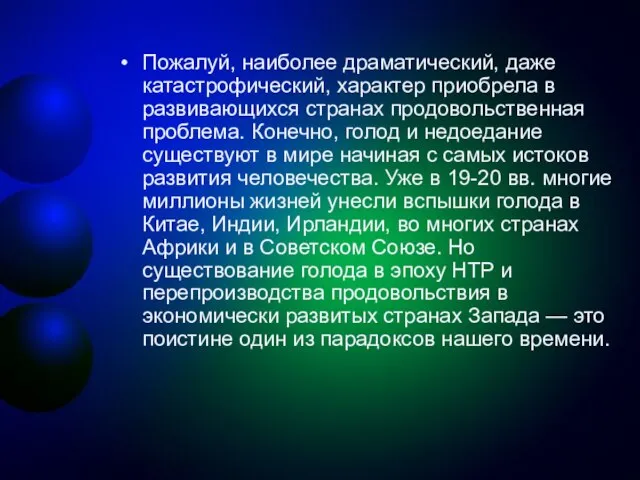 • Пожалуй, наиболее драматический, даже катастрофический, характер приобрела в развивающихся странах продовольственная проблема. Конечно, голод и недоедание существуют в мире начиная с самых истоков развития человечества. Уже в 19-20 вв. многие миллионы жизней унесли вспышки голода в Китае, Индии, Ирландии, во многих странах Африки и в Советском Союзе. Но существование голода в эпоху НТР и перепроизводства продовольствия в экономически развитых странах Запада — это поистине один из парадоксов нашего времени.